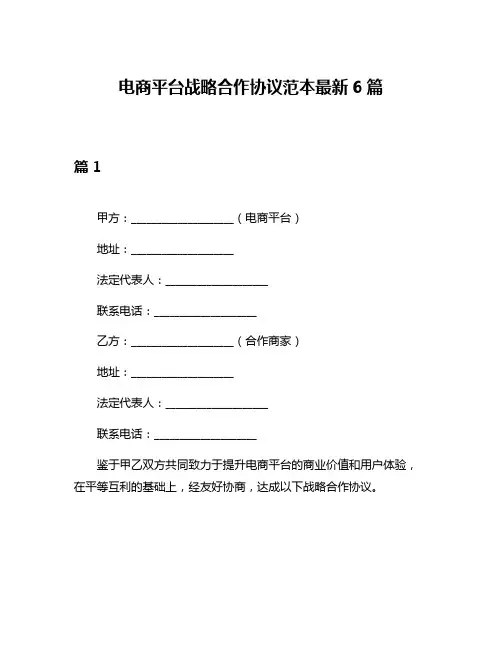 电商平台战略合作协议范本最新6篇

篇1

甲方：__________________（电商平台）

地址：__________________

法定代表人：__________________

联系电话：__________________

乙方：__________________（合作商家）

地址：__________________

法定代表人：__________________

联系电话：__________________

鉴于甲乙双方共同致力于提升电商平台的商业价值和用户体验，在平等互利的基础上，经友好协商，达成以下战略合作协议。